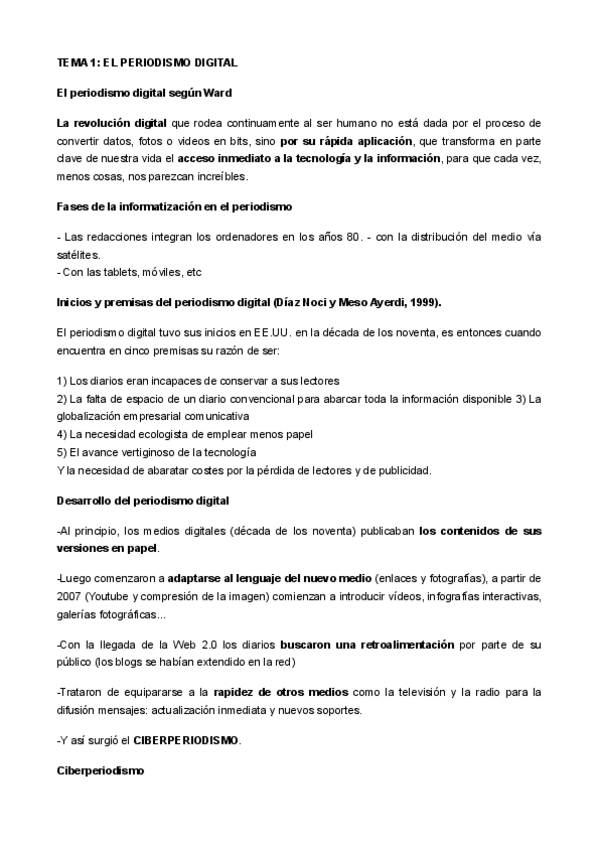 TEMA 1: EL PERIODISMO DIGITAL

El periodismo digital según Ward

La revolución digital que rodea continuamente al ser humano no está dada por el proceso de convertir datos, fotos o videos en bits, sino por su rápida aplicación, que transforma en parte clave de nuestra vida el acceso inmediato a la tecnología y la información, para que cada vez, menos cosas, nos parezcan increíbles.

Fases de la informatización en el periodismo

- Las redacciones integran los ordenadores en los años 80. - con la distribución del medio vía satélites.
- Con las tablets, móviles, etc

Inicios y premisas del periodismo digital (Díaz Noci y Meso Ayerdi, 1999).

El periodismo digital tuvo sus inicios en EE.UU. en la década de los noventa, es entonces cuando encuentra en cinco premisas su razón de ser:

1) Los diarios eran incapaces de conservar a sus lectores
2) La falta de espacio de un diario convencional para abarcar toda la información disponible 3) La globalización empresarial comunicativa
4) La necesidad ecologista de emplear menos papel
5) El avance vertiginoso de la tecnología
Y la necesidad de abaratar costes por la pérdida de lectores y de publicidad.

Desarrollo del periodismo digital

-Al principio, los medios digitales (década de los noventa) publicaban los contenidos de sus versiones en papel.

-Luego comenzaron a adaptarse al lenguaje del nuevo medio (enlaces y fotografías), a partir de 2007 (Youtube y compresión de la imagen) comienzan a introducir vídeos, infografías interactivas, galerías fotográficas...

-Con la llegada de la Web 2.0 los diarios buscaron una retroalimentación por parte de su público (los blogs se habían extendido en la red)

-Trataron de equipararse a la rapidez de otros medios como la televisión y la radio para la difusión mensajes: actualización inmediata y nuevos soportes.

-Y así surgió el CIBERPERIODISMO.

Ciberperiodismo